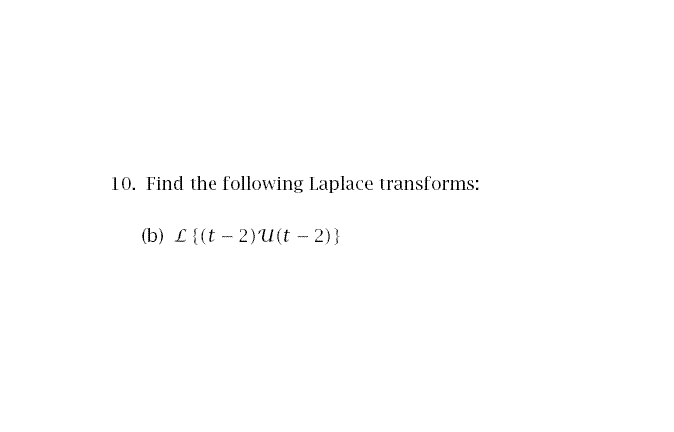 10. Find the following Laplace transforms:

(b) $\mathcal{L}\{(t-2)\mathcal{U}(t-2)\}$